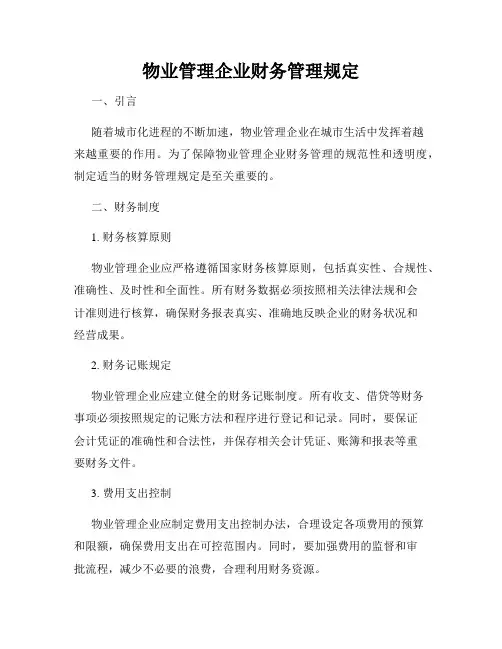 物业管理企业财务管理规定

一、引言

随着城市化进程的不断加速，物业管理企业在城市生活中发挥着越来越重要的作用。为了保障物业管理企业财务管理的规范性和透明度，制定适当的财务管理规定是至关重要的。

二、财务制度

1. 财务核算原则

物业管理企业应严格遵循国家财务核算原则，包括真实性、合规性、准确性、及时性和全面性。所有财务数据必须按照相关法律法规和会计准则进行核算，确保财务报表真实、准确地反映企业的财务状况和经营成果。

2. 财务记账规定

物业管理企业应建立健全的财务记账制度。所有收支、借贷等财务事项必须按照规定的记账方法和程序进行登记和记录。同时，要保证会计凭证的准确性和合法性，并保存相关会计凭证、账簿和报表等重要财务文件。

3. 费用支出控制

物业管理企业应制定费用支出控制办法，合理设定各项费用的预算和限额，确保费用支出在可控范围内。同时，要加强费用的监督和审批流程，减少不必要的浪费，合理利用财务资源。